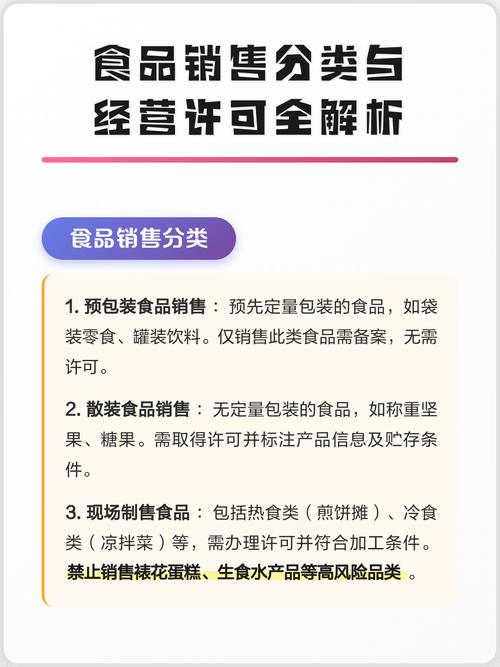 食品销售分类与经营许可全解析

食品销售分类

1. 预包装食品销售：预先定量包装的食品，如袋装零食、罐装饮料。仅销售此类食品需备案，无需许可。

2. 散装食品销售：无定量包装的食品，如称重坚果、糖果。需取得许可并标注产品信息及贮存条件。

3. 现场制售食品：包括热食类（煎饼摊）、冷食类（凉拌菜）等，需办理许可并符合加工条件。禁止销售裱花蛋糕、生食水产品等高风险品类。